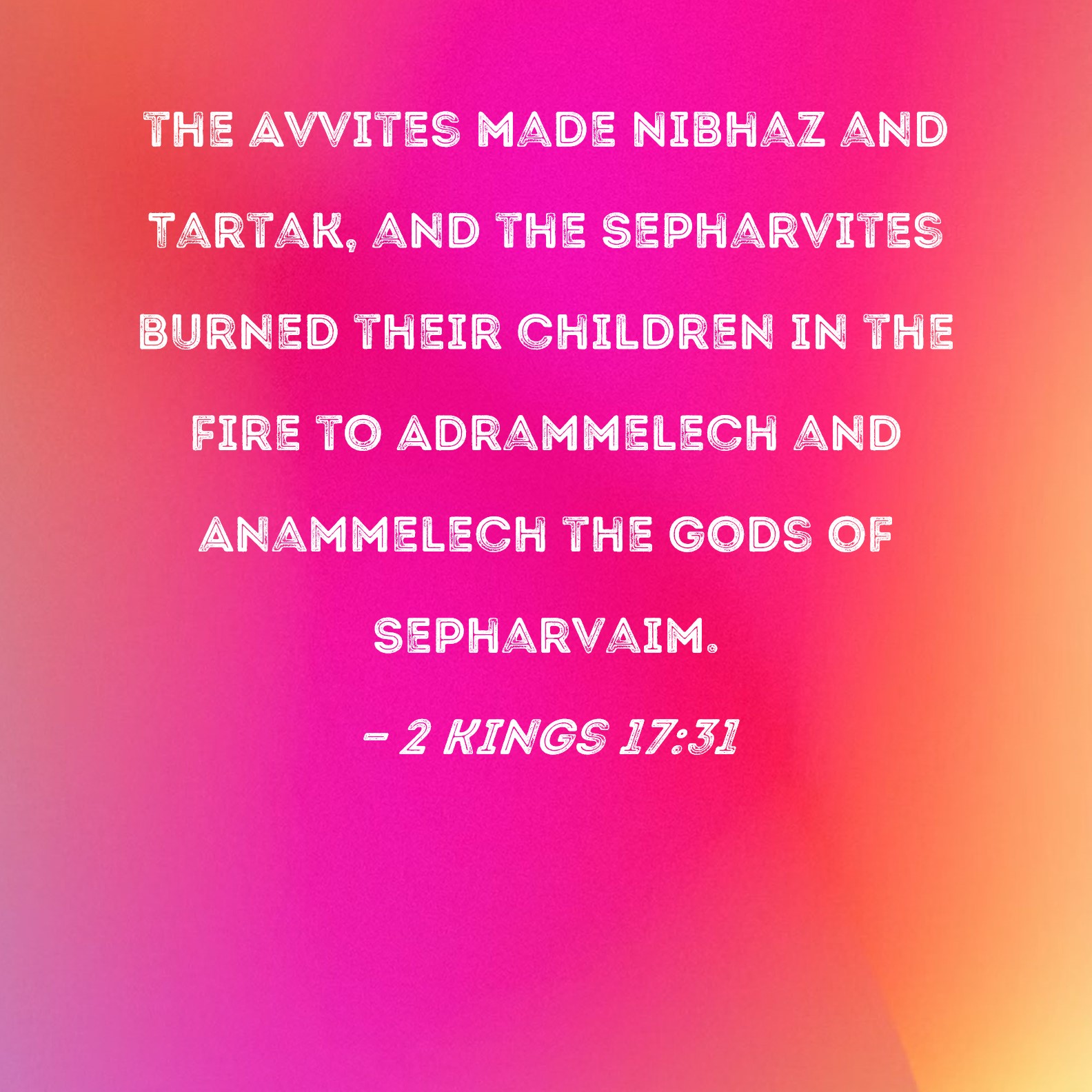 THE AVVITES MADE NIBHAZ AND TARTAK, AND THE SEPHARVITES BURNED THEIR CHILDREN IN THE FIRE TO ADRAMMELECH AND ANAMMELECH THE GODS OF SEPHARVAIM.

- 2 KINGS 17:31